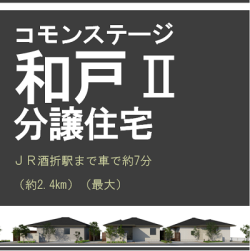 コモンステージ
和戸 Ⅱ
分譲住宅

ＪＲ酒折駅まで車で約7分

（約2.4㎞）（最大）